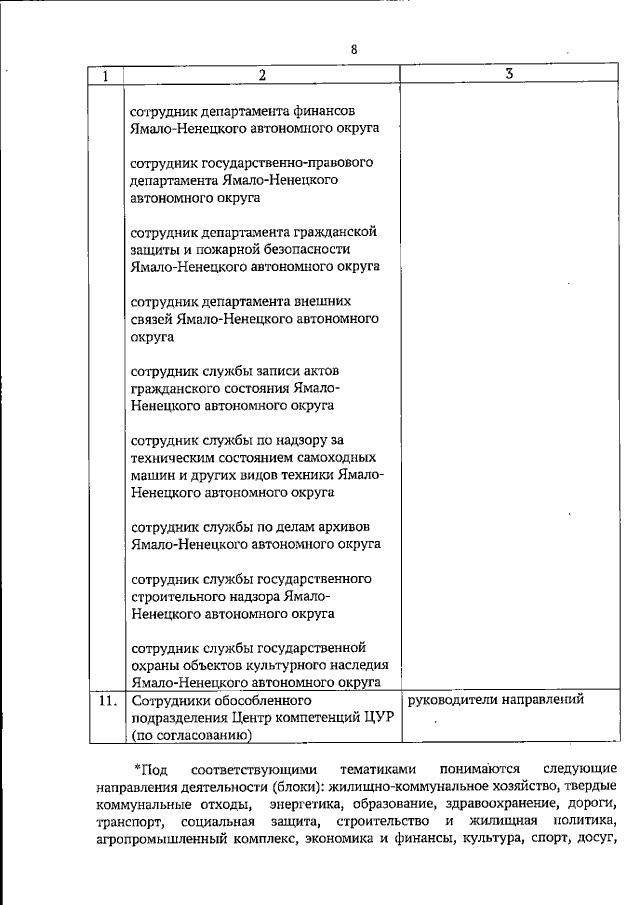 8

| 1 | 2 | 3 |
|---|---|---|
| | сотрудник департамента финансов Ямало-Ненецкого автономного округа<br><br>сотрудник государственно-правового департамента Ямало-Ненецкого автономного округа<br><br>сотрудник департамента гражданской защиты и пожарной безопасности Ямало-Ненецкого автономного округа<br><br>сотрудник департамента внешних связей Ямало-Ненецкого автономного округа<br><br>сотрудник службы записи актов гражданского состояния Ямало-Ненецкого автономного округа<br><br>сотрудник службы по надзору за техническим состоянием самоходных машин и других видов техники Ямало-Ненецкого автономного округа<br><br>сотрудник службы по делам архивов Ямало-Ненецкого автономного округа<br><br>сотрудник службы государственного строительного надзора Ямало-Ненецкого автономного округа<br><br>сотрудник службы государственной охраны объектов культурного наследия Ямало-Ненецкого автономного округа | |
| 11. | Сотрудники обособленного подразделения Центр компетенций ЦУР (по согласованию) | руководители направлений |

*Под соответствующими тематиками понимаются следующие направления деятельности (блоки): жилищно-коммунальное хозяйство, твердые коммунальные отходы, энергетика, образование, здравоохранение, дороги, транспорт, социальная защита, строительство и жилищная политика, агропромышленный комплекс, экономика и финансы, культура, спорт, досуг,